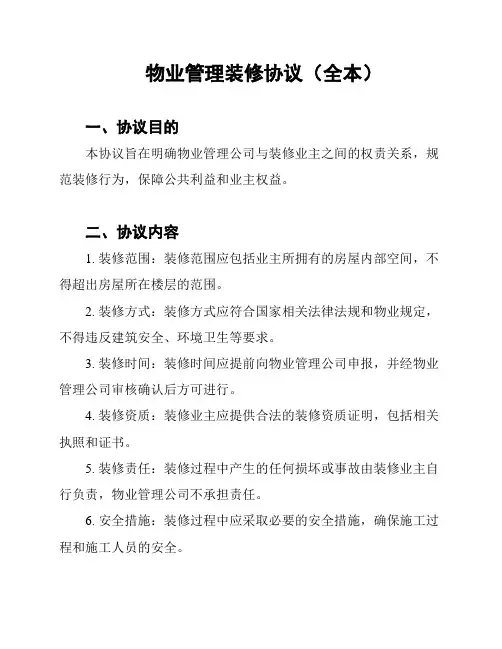 物业管理装修协议（全本）

一、协议目的

本协议旨在明确物业管理公司与装修业主之间的权责关系，规范装修行为，保障公共利益和业主权益。

二、协议内容

1. 装修范围：装修范围应包括业主所拥有的房屋内部空间，不得超出房屋所在楼层的范围。

2. 装修方式：装修方式应符合国家相关法律法规和物业规定，不得违反建筑安全、环境卫生等要求。

3. 装修时间：装修时间应提前向物业管理公司申报，并经物业管理公司审核确认后方可进行。

4. 装修资质：装修业主应提供合法的装修资质证明，包括相关执照和证书。

5. 装修责任：装修过程中产生的任何损坏或事故由装修业主自行负责，物业管理公司不承担责任。

6. 安全措施：装修过程中应采取必要的安全措施，确保施工过程和施工人员的安全。